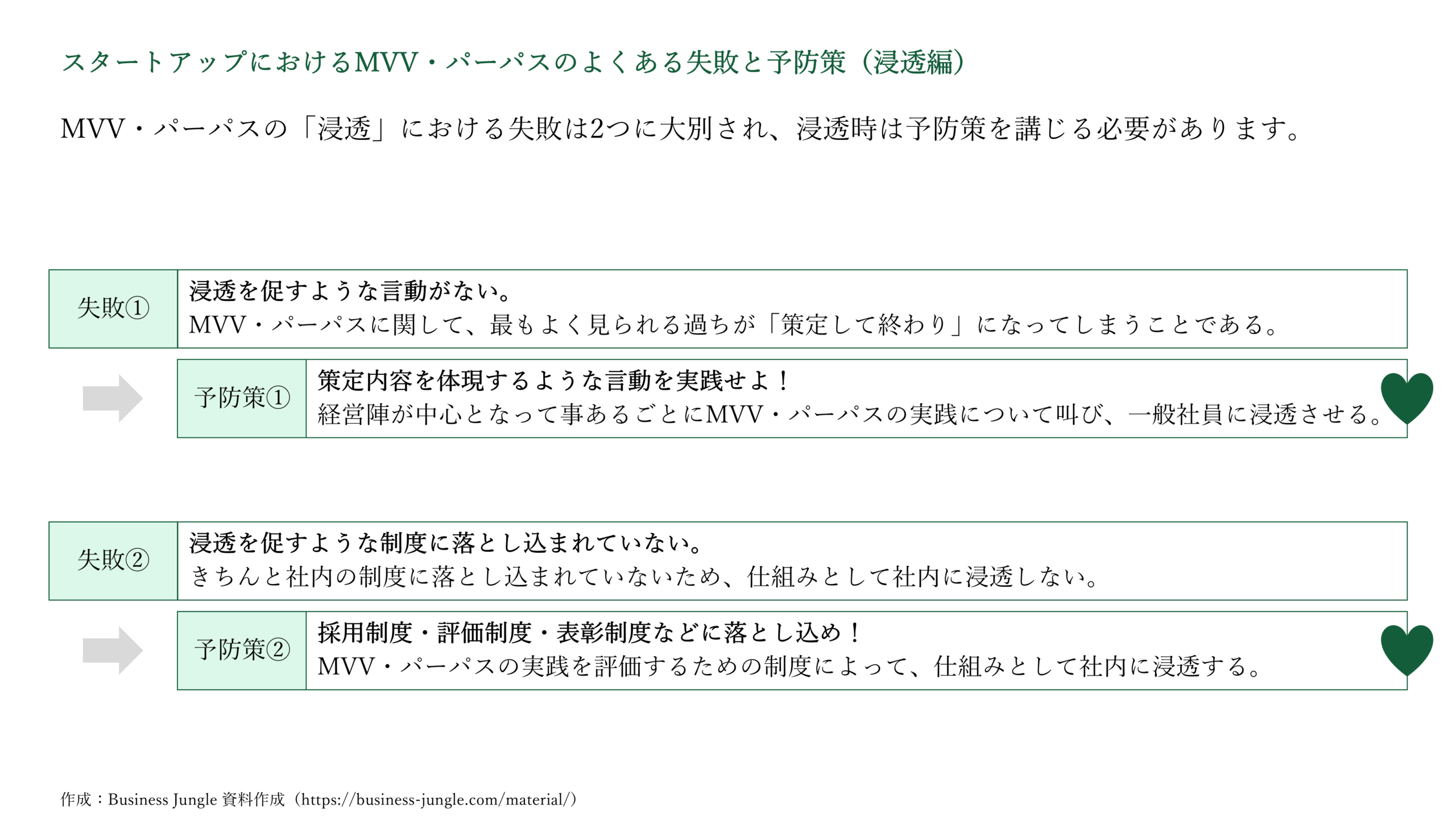 スタートアップにおけるMVV・パーパスのよくある失敗と予防策（浸透編）

MVV・パーパスの「浸透」における失敗は2つに大別され、浸透時は予防策を講じる必要があります。

失敗①

浸透を促すような言動がない。
MVV・パーパスに関して、最もよく見られる過ちが「策定して終わり」になってしまうことである。

予防策①

策定内容を体現するような言動を実践せよ！
経営陣が中心となって事あるごとにMVV・パーパスの実践について叫び、一般社員に浸透させる。

失敗②

浸透を促すような制度に落とし込まれていない。
きちんと社内の制度に落とし込まれていないため、仕組みとして社内に浸透しない。

予防策②

採用制度・評価制度・表彰制度などに落とし込め！
MVV・パーパスの実践を評価するための制度によって、仕組みとして社内に浸透する。

作成：Business Jungle 資料作成（https://business-jungle.com/material/）